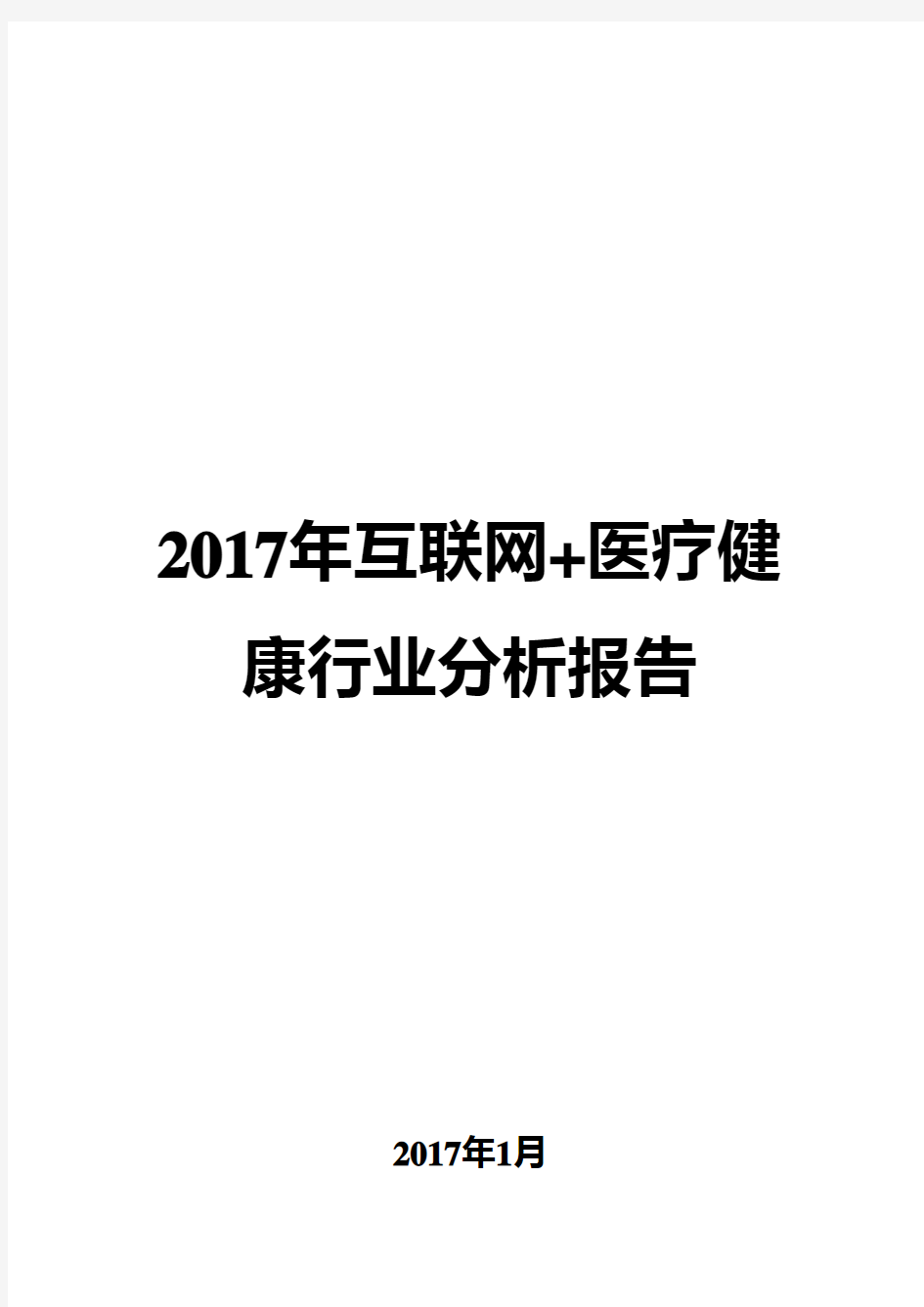 2017年互联网+医疗健康行业分析报告

2017年1月